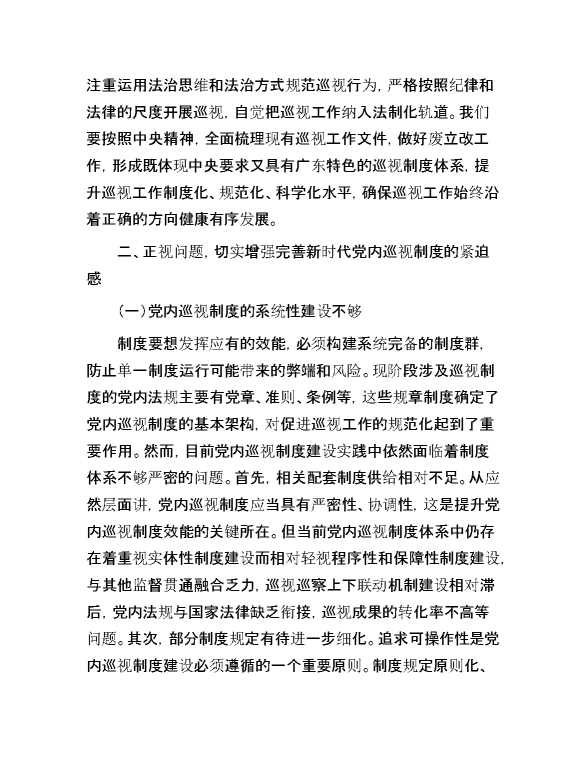 注重运用法治思维和法治方式规范巡视行为，严格按照纪律和法律的尺度开展巡视，自觉把巡视工作纳入法制化轨道。我们要按照中央精神，全面梳理现有巡视工作文件，做好废立改工作，形成既体现中央要求又具有广东特色的巡视制度体系，提升巡视工作制度化、规范化、科学化水平，确保巡视工作始终沿着正确的方向健康有序发展。

二、正视问题，切实增强完善新时代党内巡视制度的紧迫感

（一）党内巡视制度的系统性建设不够

制度要想发挥应有的效能，必须构建系统完备的制度群，防止单一制度运行可能带来的弊端和风险。现阶段涉及巡视制度的党内法规主要有党章、准则、条例等，这些规章制度确定了党内巡视制度的基本架构，对促进巡视工作的规范化起到了重要作用。然而，目前党内巡视制度建设实践中依然面临着制度体系不够严密的问题。首先，相关配套制度供给相对不足。从应然层面讲，党内巡视制度应当具有严密性、协调性，这是提升党内巡视制度效能的关键所在。但当前党内巡视制度体系中仍存在着重视实体性制度建设而相对轻视程序性和保障性制度建设，与其他监督贯通融合乏力，巡视巡察上下联动机制建设相对滞后，党内法规与国家法律缺乏衔接，巡视成果的转化率不高等问题。其次，部分制度规定有待进一步细化。追求可操作性是党内巡视制度建设必须遵循的一个重要原则。制度规定原则化、